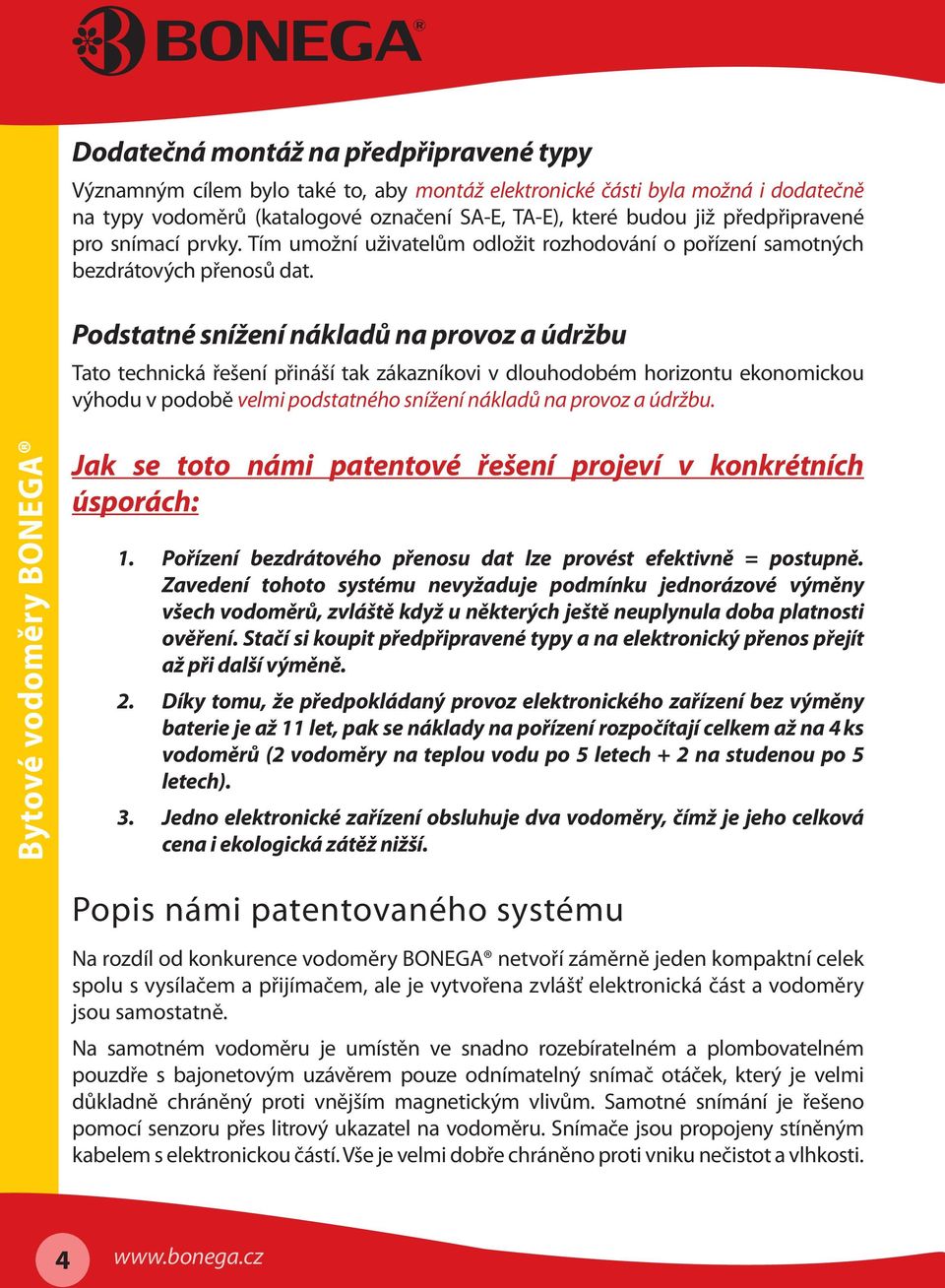 BONEGA®

Bytové vodoměry BONEGA®

Dodatečná montáž na předpřipravené typy

Významným cílem bylo také to, aby montáž elektronické části byla možná i dodatečně na typy vodoměrů (katalogové označení SA-E, TA-E), které budou již předpřipravené pro snímací prvky. Tím umožní uživatelům odložit rozhodování o pořízení samotných bezdrátových přenosů dat.

Podstatné snížení nákladů na provoz a údržbu

Tato technická řešení přináší tak zákazníkovi v dlouhodobém horizontu ekonomickou výhodu v podobě velmi podstatného snížení nákladů na provoz a údržbu.

Jak se toto námi patentové řešení projeví v konkrétních úsporách:

1. Pořízení bezdrátového přenosu dat lze provést efektivně = postupně. Zavedení tohoto systému nevyžaduje podmínku jednorázové výměny všech vodoměrů, zvláště když u některých ještě neuplynula doba platnosti ověření. Stačí si koupit předpřipravené typy a na elektronický přenos přejít až při další výměně.

2. Díky tomu, že předpokládaný provoz elektronického zařízení bez výměny baterie je až 11 let, pak se náklady na pořízení rozpočítají celkem až na 4 ks vodoměrů (2 vodoměry na teplou vodu po 5 letech + 2 na studenou po 5 letech).

3. Jedno elektronické zařízení obsluhuje dva vodoměry, čímž je jeho celková cena i ekologická zátěž nižší.

Popis námi patentovaného systému

Na rozdíl od konkurence vodoměry BONEGA® netvoří záměrně jeden kompaktní celek spolu s vysílačem a přijímačem, ale je vytvořena zvlášť elektronická část a vodoměry jsou samostatně.

Na samotném vodoměru je umístěn ve snadno rozebíratelném a plombovatelném pouzdře s bajonetovým uzávěrem pouze odnímatelný snímač otáček, který je velmi důkladně chráněný proti vnějším magnetickým vlivům. Samotné snímání je řešeno pomocí senzoru přes litrový ukazatel na vodoměru. Snímače jsou propojeny stíněným kabelem s elektronickou částí. Vše je velmi dobře chráněno proti vniku nečistot a vlhkosti.

4 www.bonega.cz